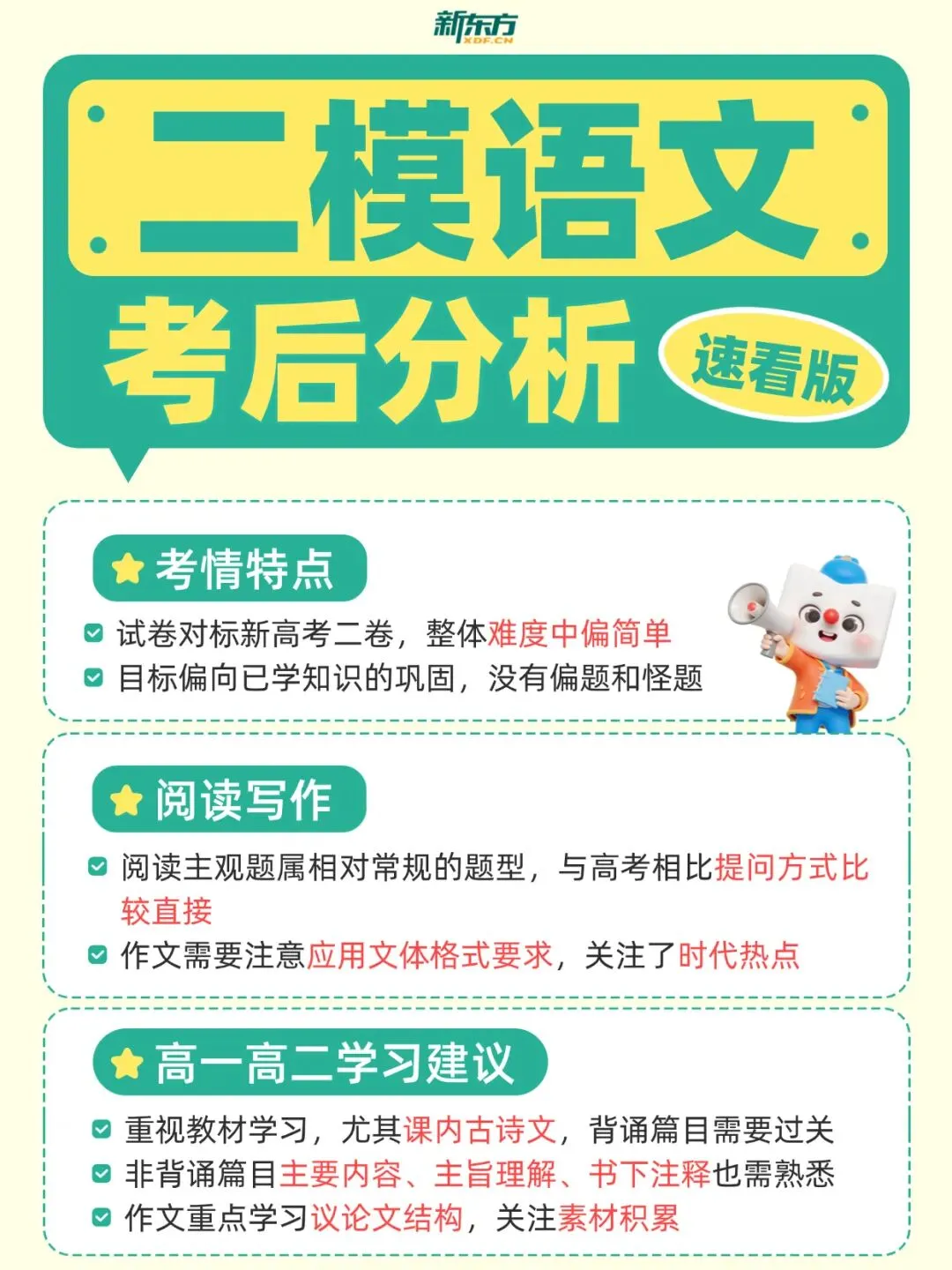 新东方
XDF.CN

二模语文

考后分析

速看版

考情特点

试卷对标新高考二卷，整体难度中偏简单

目标偏向已学知识的巩固，没有偏题和怪题

阅读写作

阅读主观题属相对常规的题型，与高考相比提问方式比较直接

作文需要注意应用文体格式要求，关注了时代热点

高一高二学习建议

重视教材学习，尤其课内古诗文，背诵篇目需要过关

非背诵篇目主要内容、主旨理解、书下注释也需熟悉

作文重点学习议论文结构，关注素材积累